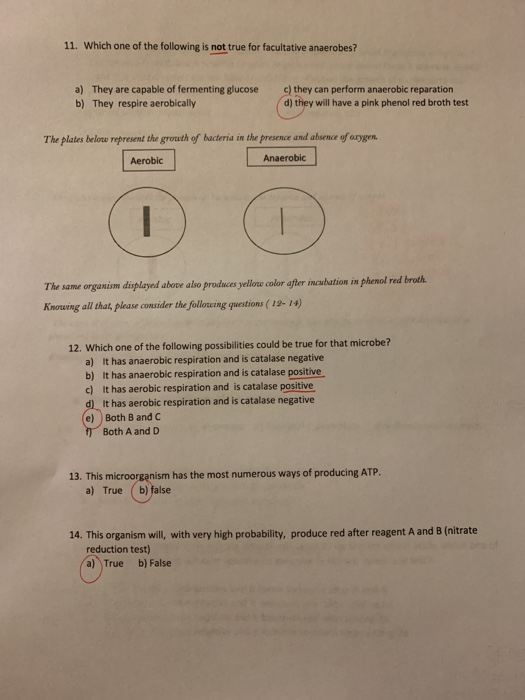 11. Which one of the following is not true for facultative anaerobes?

a) They are capable of fermenting glucose
b) They respire aerobically
c) they can perform anaerobic reparation
d) they will have a pink phenol red broth test

The plates below represent the growth of bacteria in the presence and absence of oxygen.

Aerobic

Anaerobic

The same organism displayed above also produces yellow color after incubation in phenol red broth.

Knowing all that, please consider the following questions ( 12- 14)

12. Which one of the following possibilities could be true for that microbe?
a) It has anaerobic respiration and is catalase negative
b) It has anaerobic respiration and is catalase positive
c) It has aerobic respiration and is catalase positive
d) It has aerobic respiration and is catalase negative
e) Both B and C
f) Both A and D

13. This microorganism has the most numerous ways of producing ATP.
a) True b) false

14. This organism will, with very high probability, produce red after reagent A and B (nitrate reduction test)
a) True b) False